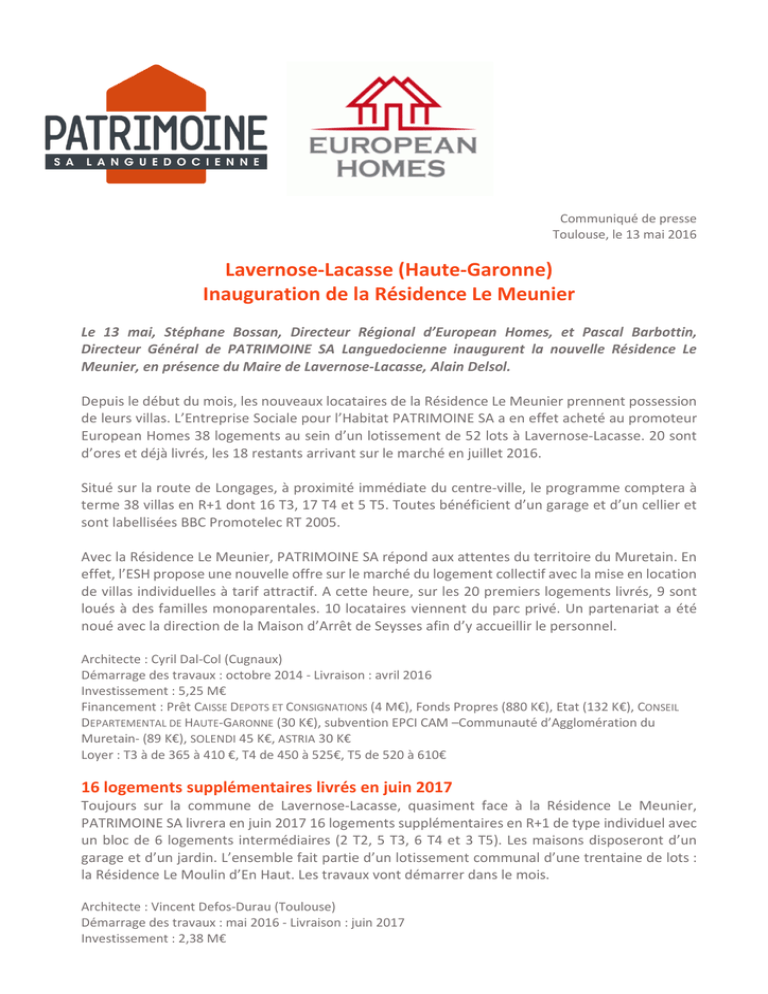 PATRIMOINE
SA LANGUEDOCIENNE

EUROPEAN HOMES

Communiqué de presse
Toulouse, le 13 mai 2016

Lavernose-Lacasse (Haute-Garonne)
Inauguration de la Résidence Le Meunier

Le 13 mai, Stéphane Bossan, Directeur Régional d'European Homes, et Pascal Barbottin, Directeur Général de PATRIMOINE SA Languedocienne inaugurent la nouvelle Résidence Le Meunier, en présence du Maire de Lavernose-Lacasse, Alain Delsol.

Depuis le début du mois, les nouveaux locataires de la Résidence Le Meunier prennent possession de leurs villas. L'Entreprise Sociale pour l'Habitat PATRIMOINE SA a en effet acheté au promoteur European Homes 38 logements au sein d'un lotissement de 52 lots à Lavernose-Lacasse. 20 sont d'ores et déjà livrés, les 18 restants arrivant sur le marché en juillet 2016.

Situé sur la route de Longages, à proximité immédiate du centre-ville, le programme comptera à terme 38 villas en R+1 dont 16 T3, 17 T4 et 5 T5. Toutes bénéficient d'un garage et d'un cellier et sont labellisées BBC Promotelec RT 2005.

Avec la Résidence Le Meunier, PATRIMOINE SA répond aux attentes du territoire du Muretain. En effet, l'ESH propose une nouvelle offre sur le marché du logement collectif avec la mise en location de villas individuelles à tarif attractif. A cette heure, sur les 20 premiers logements livrés, 9 sont loués à des familles monoparentales. 10 locataires viennent du parc privé. Un partenariat a été noué avec la direction de la Maison d'Arrêt de Seysses afin d'y accueillir le personnel.

Architecte : Cyril Dal-Col (Cugnaux)
Démarrage des travaux : octobre 2014 - Livraison : avril 2016
Investissement : 5,25 M€
Financement : Prêt CAISSE DEPOTS ET CONSIGNATIONS (4 M€), Fonds Propres (880 K€), Etat (132 K€), CONSEIL DEPARTEMENTAL DE HAUTE-GARONNE (30 K€), subvention EPCI CAM –Communauté d'Agglomération du Muretain- (89 K€), SOLENDI 45 K€, ASTRIA 30 K€
Loyer : T3 à de 365 à 410 €, T4 de 450 à 525€, T5 de 520 à 610€

16 logements supplémentaires livrés en juin 2017
Toujours sur la commune de Lavernose-Lacasse, quasiment face à la Résidence Le Meunier, PATRIMOINE SA livrera en juin 2017 16 logements supplémentaires en R+1 de type individuel avec un bloc de 6 logements intermédiaires (2 T2, 5 T3, 6 T4 et 3 T5). Les maisons disposeront d'un garage et d'un jardin. L'ensemble fait partie d'un lotissement communal d'une trentaine de lots : la Résidence Le Moulin d'En Haut. Les travaux vont démarrer dans le mois.

Architecte : Vincent Defos-Durau (Toulouse)
Démarrage des travaux : mai 2016 - Livraison : juin 2017
Investissement : 2,38 M€